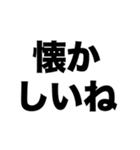 懐か
しいね